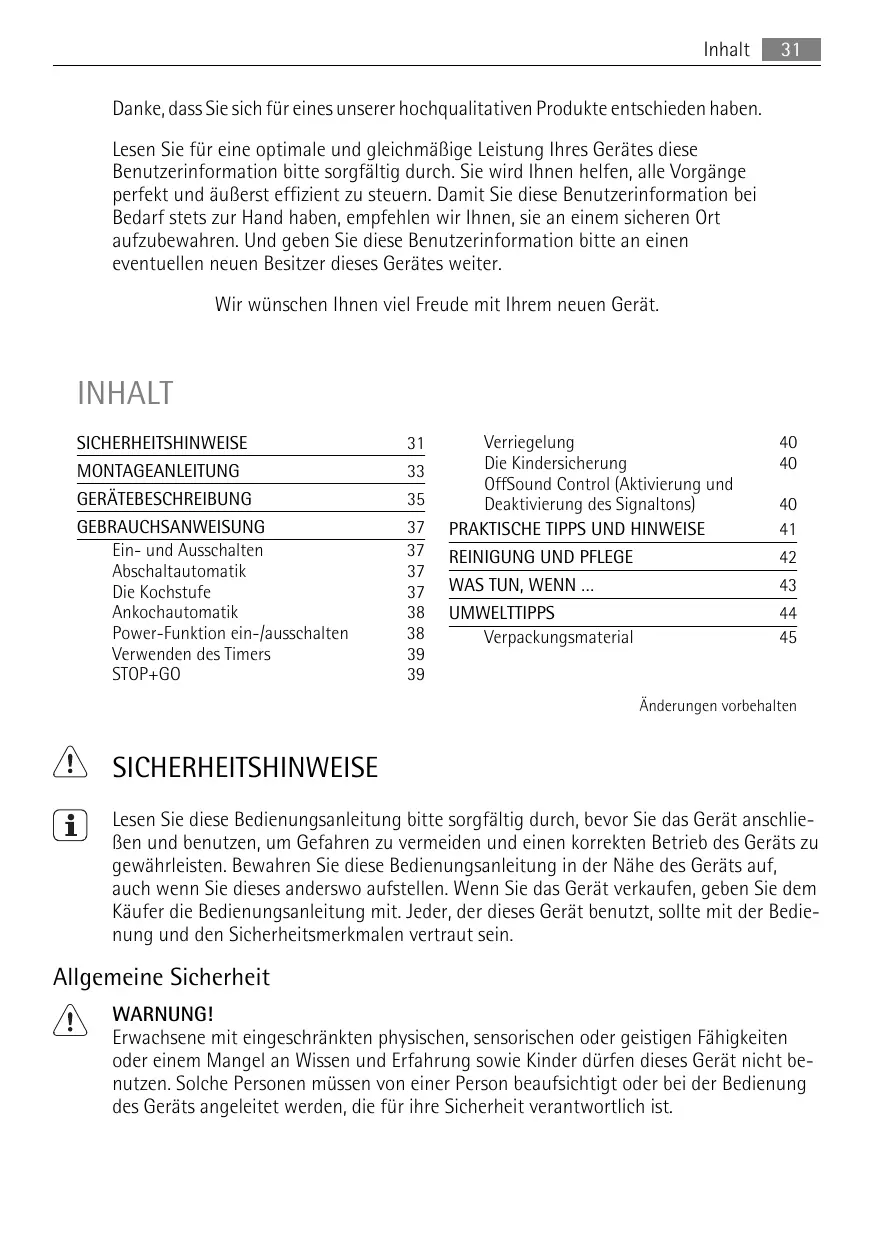 Inhalt 31

Danke, dass Sie sich für eines unserer hochqualitativen Produkte entschieden haben.

Lesen Sie für eine optimale und gleichmäßige Leistung Ihres Gerätes diese Benutzerinformation bitte sorgfältig durch. Sie wird Ihnen helfen, alle Vorgänge perfekt und äußerst effizient zu steuern. Damit Sie diese Benutzerinformation bei Bedarf stets zur Hand haben, empfehlen wir Ihnen, sie an einem sicheren Ort aufzubewahren. Und geben Sie diese Benutzerinformation bitte an einen eventuellen neuen Besitzer dieses Gerätes weiter.

Wir wünschen Ihnen viel Freude mit Ihrem neuen Gerät.

INHALT

SICHERHEITSHINWEISE 31
MONTAGEANLEITUNG 33
GERÄTEBESCHREIBUNG 35
GEBRAUCHSANWEISUNG 37
Ein- und Ausschalten 37
Abschaltautomatik 37
Die Kochstufe 37
Ankochautomatik 38
Power-Funktion ein-/ausschalten 38
Verwenden des Timers 39
STOP+GO 39

Verriegelung 40
Die Kindersicherung 40
OffSound Control (Aktivierung und Deaktivierung des Signaltons) 40
PRAKTISCHE TIPPS UND HINWEISE 41
REINIGUNG UND PFLEGE 42
WAS TUN, WENN ... 43
UMWELTTIPPS 44
Verpackungsmaterial 45

Änderungen vorbehalten

SICHERHEITSHINWEISE

Lesen Sie diese Bedienungsanleitung bitte sorgfältig durch, bevor Sie das Gerät anschließen und benutzen, um Gefahren zu vermeiden und einen korrekten Betrieb des Geräts zu gewährleisten. Bewahren Sie diese Bedienungsanleitung in der Nähe des Geräts auf, auch wenn Sie dieses anderswo aufstellen. Wenn Sie das Gerät verkaufen, geben Sie dem Käufer die Bedienungsanleitung mit. Jeder, der dieses Gerät benutzt, sollte mit der Bedienung und den Sicherheitsmerkmalen vertraut sein.

Allgemeine Sicherheit

WARNUNG!
Erwachsene mit eingeschränkten physischen, sensorischen oder geistigen Fähigkeiten oder einem Mangel an Wissen und Erfahrung sowie Kinder dürfen dieses Gerät nicht benutzen. Solche Personen müssen von einer Person beaufsichtigt oder bei der Bedienung des Geräts angeleitet werden, die für ihre Sicherheit verantwortlich ist.